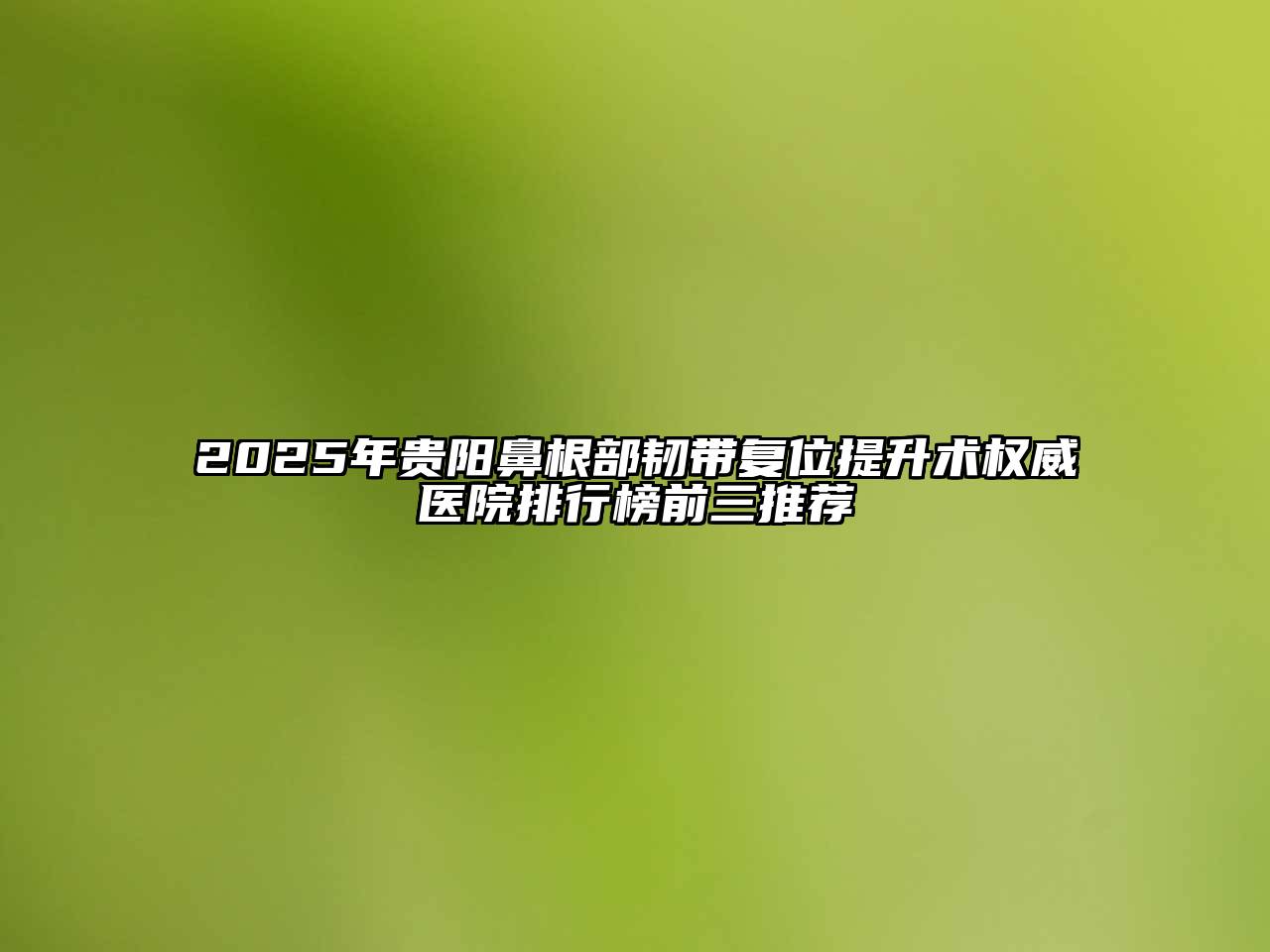 2025年贵阳鼻根部韧带复位提升术权威医院排行榜前三推荐